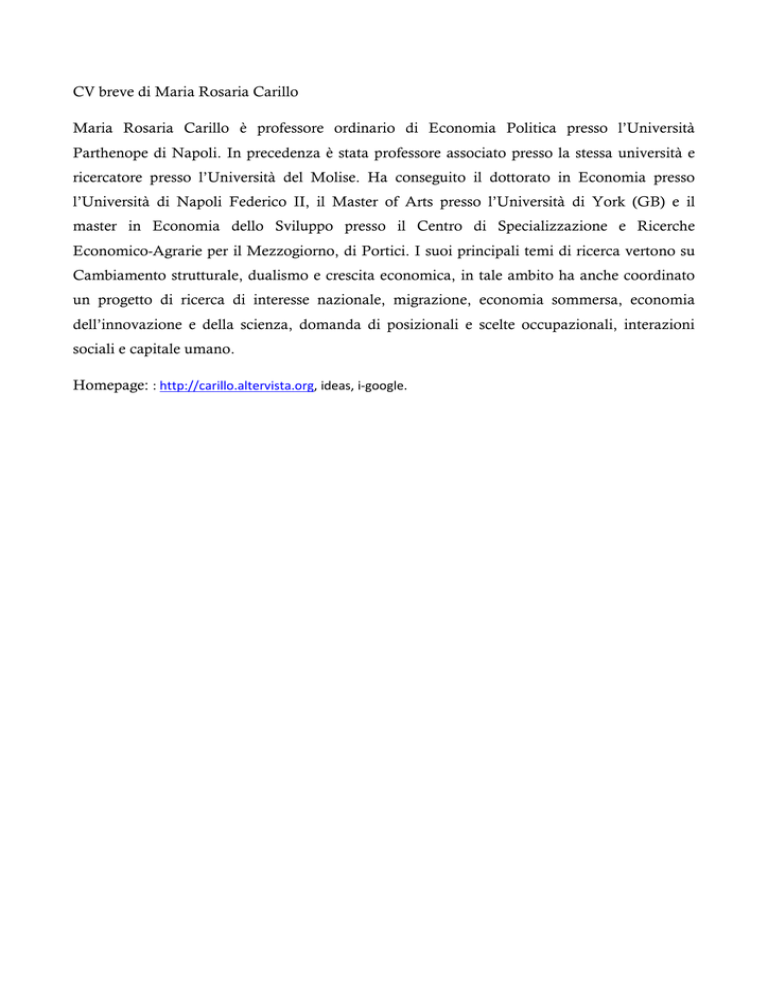 CV breve di Maria Rosaria Carillo

Maria Rosaria Carillo è professore ordinario di Economia Politica presso l'Università Parthenope di Napoli. In precedenza è stata professore associato presso la stessa università e ricercatore presso l'Università del Molise. Ha conseguito il dottorato in Economia presso l'Università di Napoli Federico II, il Master of Arts presso l'Università di York (GB) e il master in Economia dello Sviluppo presso il Centro di Specializzazione e Ricerche Economico-Agrarie per il Mezzogiorno, di Portici. I suoi principali temi di ricerca vertono su Cambiamento strutturale, dualismo e crescita economica, in tale ambito ha anche coordinato un progetto di ricerca di interesse nazionale, migrazione, economia sommersa, economia dell'innovazione e della scienza, domanda di posizionali e scelte occupazionali, interazioni sociali e capitale umano.

Homepage: : http://carillo.altervista.org, ideas, i-google.